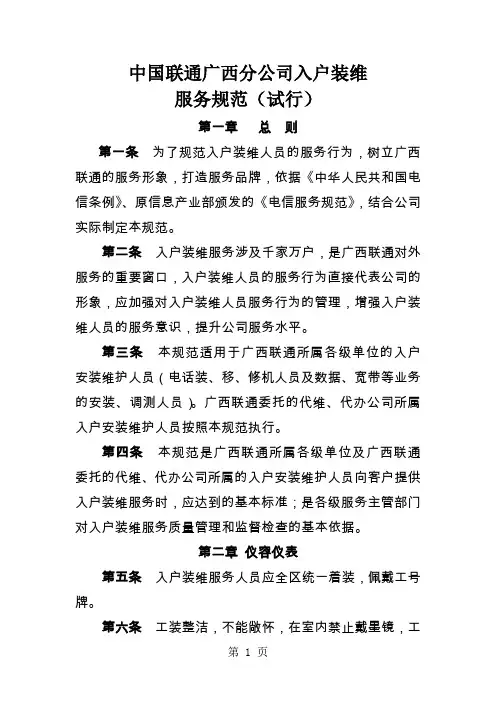 中国联通广西分公司入户装维
服务规范（试行）

第一章　总　则

第一条　为了规范入户装维人员的服务行为，树立广西联通的服务形象，打造服务品牌，依据《中华人民共和国电信条例》、原信息产业部颁发的《电信服务规范》，结合公司实际制定本规范。

第二条　入户装维服务涉及千家万户，是广西联通对外服务的重要窗口，入户装维人员的服务行为直接代表公司的形象，应加强对入户装维人员服务行为的管理，增强入户装维人员的服务意识，提升公司服务水平。

第三条　本规范适用于广西联通所属各级单位的入户安装维护人员（电话装、移、修机人员及数据、宽带等业务的安装、调测人员）。广西联通委托的代维、代办公司所属入户安装维护人员按照本规范执行。

第四条　本规范是广西联通所属各级单位及广西联通委托的代维、代办公司所属的入户安装维护人员向客户提供入户装维服务时，应达到的基本标准；是各级服务主管部门对入户装维服务质量管理和监督检查的基本依据。

第二章　仪容仪表

第五条　入户装维服务人员应全区统一着装，佩戴工号牌。

第六条　工装整洁，不能敞怀，在室内禁止戴墨镜，工

第 1 页